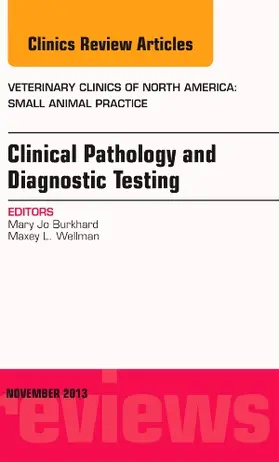 Clinics Review Articles

VETERINARY CLINICS OF NORTH AMERICA: SMALL ANIMAL PRACTICE

Clinical Pathology and Diagnostic Testing

EDITORS
Mary Jo Burkhard
Maxey L. Wellman

NOVEMBER 2013

reviews